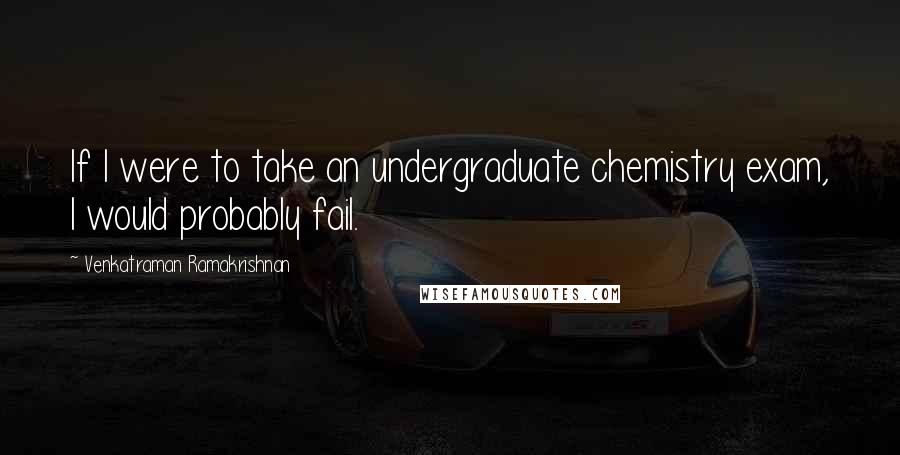 If I were to take an undergraduate chemistry exam, I would probably fail.

~ Venkatraman Ramakrishnan

WISEFAMOUSQUOTES.COM